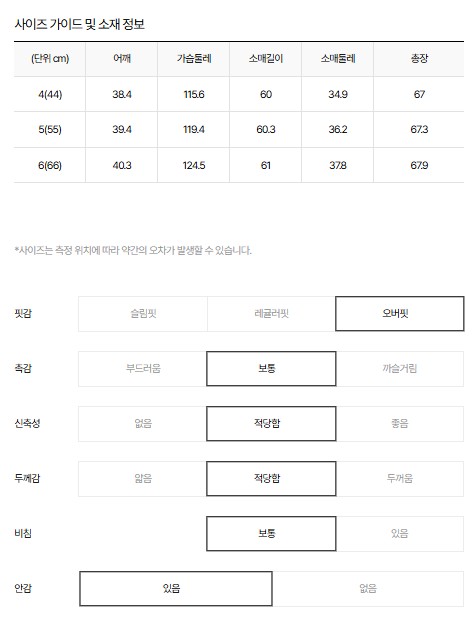 사이즈 가이드 및 소재 정보

| (단위 cm) | 어깨 | 가슴둘레 | 소매길이 | 소매둘레 | 총장 |
|---|---|---|---|---|---|
| 4(44) | 38.4 | 115.6 | 60 | 34.9 | 67 |
| 5(55) | 39.4 | 119.4 | 60.3 | 36.2 | 67.3 |
| 6(66) | 40.3 | 124.5 | 61 | 37.8 | 67.9 |

*사이즈는 측정 위치에 따라 약간의 오차가 발생할 수 있습니다.

핏감
슬림핏 레귤러핏 오버핏

촉감
부드러움 보통 까슬거림

신축성
없음 적당함 좋음

두께감
얇음 적당함 두꺼움

비침
보통 있음

안감
있음 없음